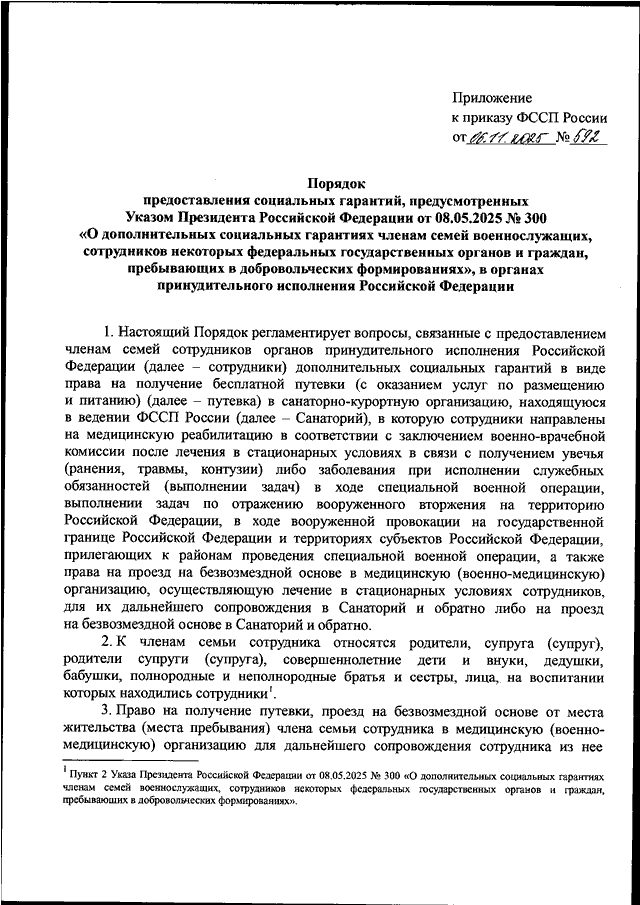 Приложение
к приказу ФССП России
от 06.11.2025 № 592

Порядок
предоставления социальных гарантий, предусмотренных Указом Президента Российской Федерации от 08.05.2025 № 300 «О дополнительных социальных гарантиях членам семей военнослужащих, сотрудников некоторых федеральных государственных органов и граждан, пребывающих в добровольческих формированиях», в органах принудительного исполнения Российской Федерации

1. Настоящий Порядок регламентирует вопросы, связанные с предоставлением членам семей сотрудников органов принудительного исполнения Российской Федерации (далее – сотрудники) дополнительных социальных гарантий в виде права на получение бесплатной путевки (с оказанием услуг по размещению и питанию) (далее – путевка) в санаторно-курортную организацию, находящуюся в ведении ФССП России (далее – Санаторий), в которую сотрудники направлены на медицинскую реабилитацию в соответствии с заключением военно-врачебной комиссии после лечения в стационарных условиях в связи с получением увечья (ранения, травмы, контузии) либо заболевания при исполнении служебных обязанностей (выполнении задач) в ходе специальной военной операции, выполнении задач по отражению вооруженного вторжения на территорию Российской Федерации, в ходе вооруженной провокации на государственной границе Российской Федерации и территориях субъектов Российской Федерации, прилегающих к районам проведения специальной военной операции, а также права на проезд на безвозмездной основе в медицинскую (военно-медицинскую) организацию, осуществляющую лечение в стационарных условиях сотрудников, для их дальнейшего сопровождения в Санаторий и обратно либо на проезд на безвозмездной основе в Санаторий и обратно.

2. К членам семьи сотрудника относятся родители, супруга (супруг), родители супруги (супруга), совершеннолетние дети и внуки, дедушки, бабушки, полнородные и неполнородные братья и сестры, лица, на воспитании которых находились сотрудники$^1$.

3. Право на получение путевки, проезд на безвозмездной основе от места жительства (места пребывания) члена семьи сотрудника в медицинскую (военно-медицинскую) организацию для дальнейшего сопровождения сотрудника из нее

$^1$ Пункт 2 Указа Президента Российской Федерации от 08.05.2025 № 300 «О дополнительных социальных гарантиях членам семей военнослужащих, сотрудников некоторых федеральных государственных органов и граждан, пребывающих в добровольческих формированиях».